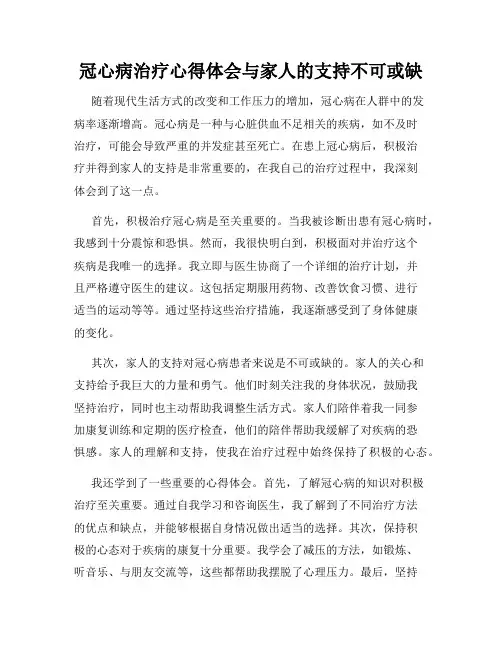 冠心病治疗心得体会与家人的支持不可或缺

随着现代生活方式的改变和工作压力的增加，冠心病在人群中的发病率逐渐增高。冠心病是一种与心脏供血不足相关的疾病，如不及时治疗，可能会导致严重的并发症甚至死亡。在患上冠心病后，积极治疗并得到家人的支持是非常重要的，在我自己的治疗过程中，我深刻体会到了这一点。

首先，积极治疗冠心病是至关重要的。当我被诊断出患有冠心病时，我感到十分震惊和恐惧。然而，我很快明白到，积极面对并治疗这个疾病是我唯一的选择。我立即与医生协商了一个详细的治疗计划，并且严格遵守医生的建议。这包括定期服用药物、改善饮食习惯、进行适当的运动等等。通过坚持这些治疗措施，我逐渐感受到了身体健康的变化。

其次，家人的支持对冠心病患者来说是不可或缺的。家人的关心和支持给予我巨大的力量和勇气。他们时刻关注我的身体状况，鼓励我坚持治疗，同时也主动帮助我调整生活方式。家人们陪伴着我一同参加康复训练和定期的医疗检查，他们的陪伴帮助我缓解了对疾病的恐惧感。家人的理解和支持，使我在治疗过程中始终保持了积极的心态。

我还学到了一些重要的心得体会。首先，了解冠心病的知识对积极治疗至关重要。通过自我学习和咨询医生，我了解到了不同治疗方法的优点和缺点，并能够根据自身情况做出适当的选择。其次，保持积极的心态对于疾病的康复十分重要。我学会了减压的方法，如锻炼、听音乐、与朋友交流等，这些都帮助我摆脱了心理压力。最后，坚持